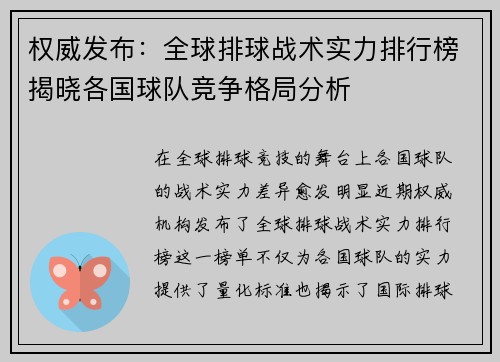 权威发布：全球排球战术实力排行榜揭晓各国球队竞争格局分析

在全球排球竞技的舞台上各国球队的战术实力差异愈发明显近期权威机构发布了全球排球战术实力排行榜这一榜单不仅为各国球队的实力提供了量化标准也揭示了国际排球